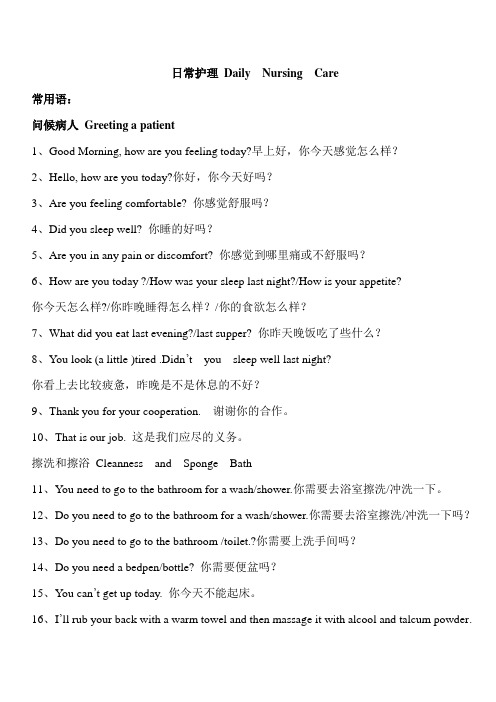 日常护理 Daily Nursing Care

常用语：

问候病人 Greeting a patient

1、Good Morning, how are you feeling today?早上好，你今天感觉怎么样？

2、Hello, how are you today?你好，你今天好吗？

3、Are you feeling comfortable? 你感觉舒服吗？

4、Did you sleep well? 你睡的好吗？

5、Are you in any pain or discomfort? 你感觉到哪里痛或不舒服吗？

6、How are you today ?/How was your sleep last night?/How is your appetite?

你今天怎么样?/你昨晚睡得怎么样？/你的食欲怎么样？

7、What did you eat last evening?/last supper? 你昨天晚饭吃了些什么？

8、You look (a little )tired .Didn't you sleep well last night?

你看上去比较疲惫，昨晚是不是休息的不好？

9、Thank you for your cooperation. 谢谢你的合作。

10、That is our job. 这是我们应尽的义务。

擦洗和擦浴 Cleanness and Sponge Bath

11、You need to go to the bathroom for a wash/shower.你需要去浴室擦洗/冲洗一下。

12、Do you need to go to the bathroom for a wash/shower.你需要去浴室擦洗/冲洗一下吗？

13、Do you need to go to the bathroom /toilet.?你需要上洗手间吗？

14、Do you need a bedpen/bottle? 你需要便盆吗？

15、You can't get up today. 你今天不能起床。

16、I'll rub your back with a warm towel and then massage it with alcool and talcum powder.